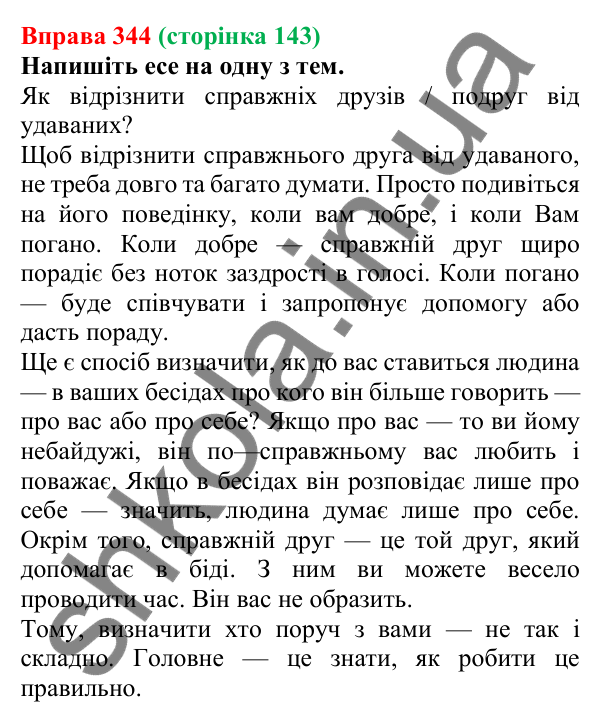 Вправа 344 (сторінка 143)
Напишіть есе на одну з тем.
Як відрізнити справжніх друзів / подруг від удаваних?
Щоб відрізнити справжнього друга від удаваного, не треба довго та багато думати. Просто подивіться на його поведінку, коли вам добре, і коли Вам погано. Коли добре — справжній друг щиро порадіє без ноток заздрості в голосі. Коли погано — буде співчувати і запропонує допомогу або дасть пораду.
Ще є спосіб визначити, як до вас ставиться людина — в ваших бесідах про кого він більше говорить — про вас або про себе? Якщо про вас — то ви йому небайдужі, він по—справжньому вас любить і поважає. Якщо в бесідах він розповідає лише про себе — значить, людина думає лише про себе. Окрім того, справжній друг — це той друг, який допомагає в біді. З ним ви можете весело проводити час. Він вас не образить.
Тому, визначити хто поруч з вами — не так і складно. Головне — це знати, як робити це правильно.

shkola.in.ua